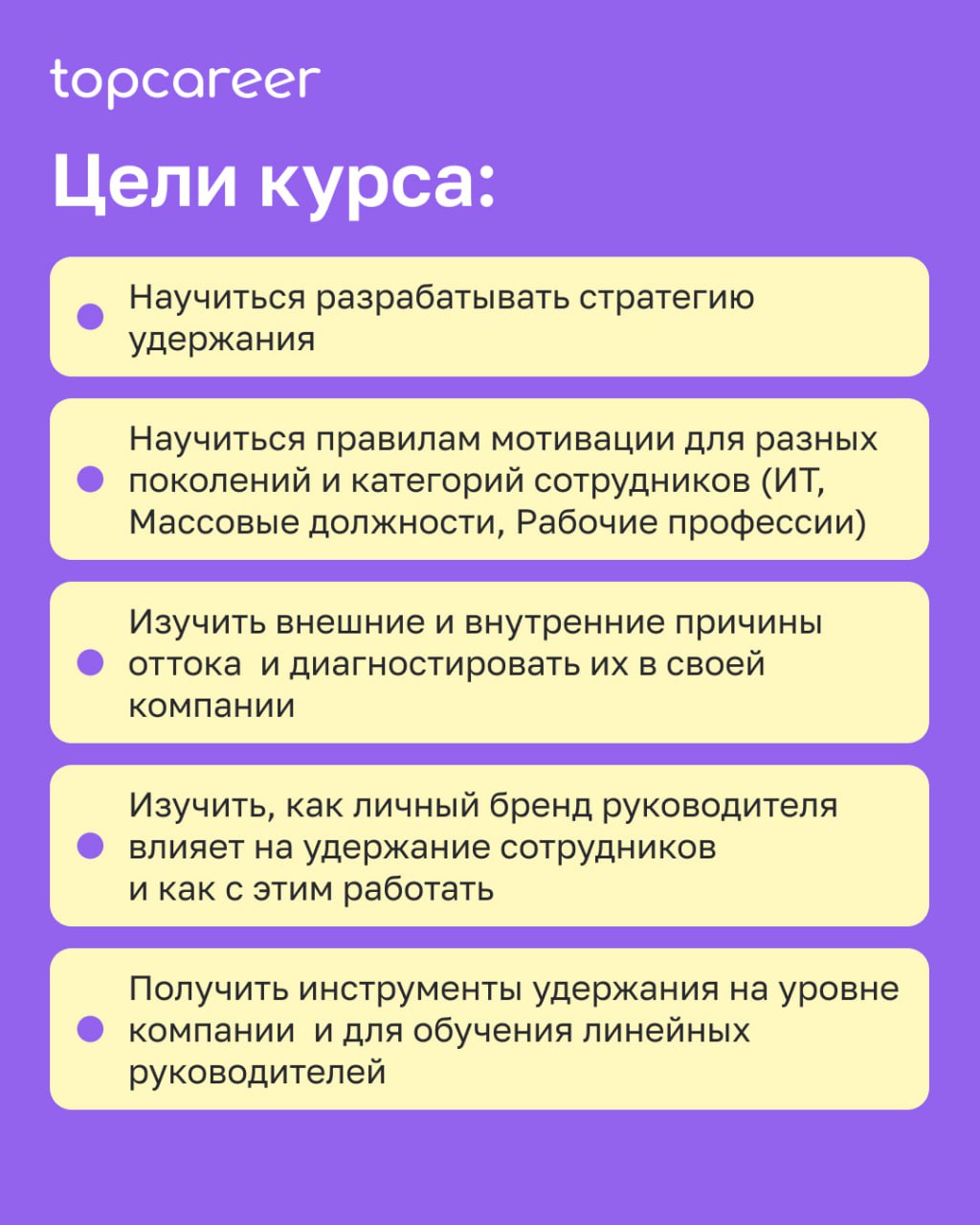 topcareer

Цели курса:

Научиться разрабатывать стратегию удержания

Научиться правилам мотивации для разных поколений и категорий сотрудников (ИТ, Массовые должности, Рабочие профессии)

Изучить внешние и внутренние причины оттока и диагностировать их в своей компании

Изучить, как личный бренд руководителя влияет на удержание сотрудников и как с этим работать

Получить инструменты удержания на уровне компании и для обучения линейных руководителей